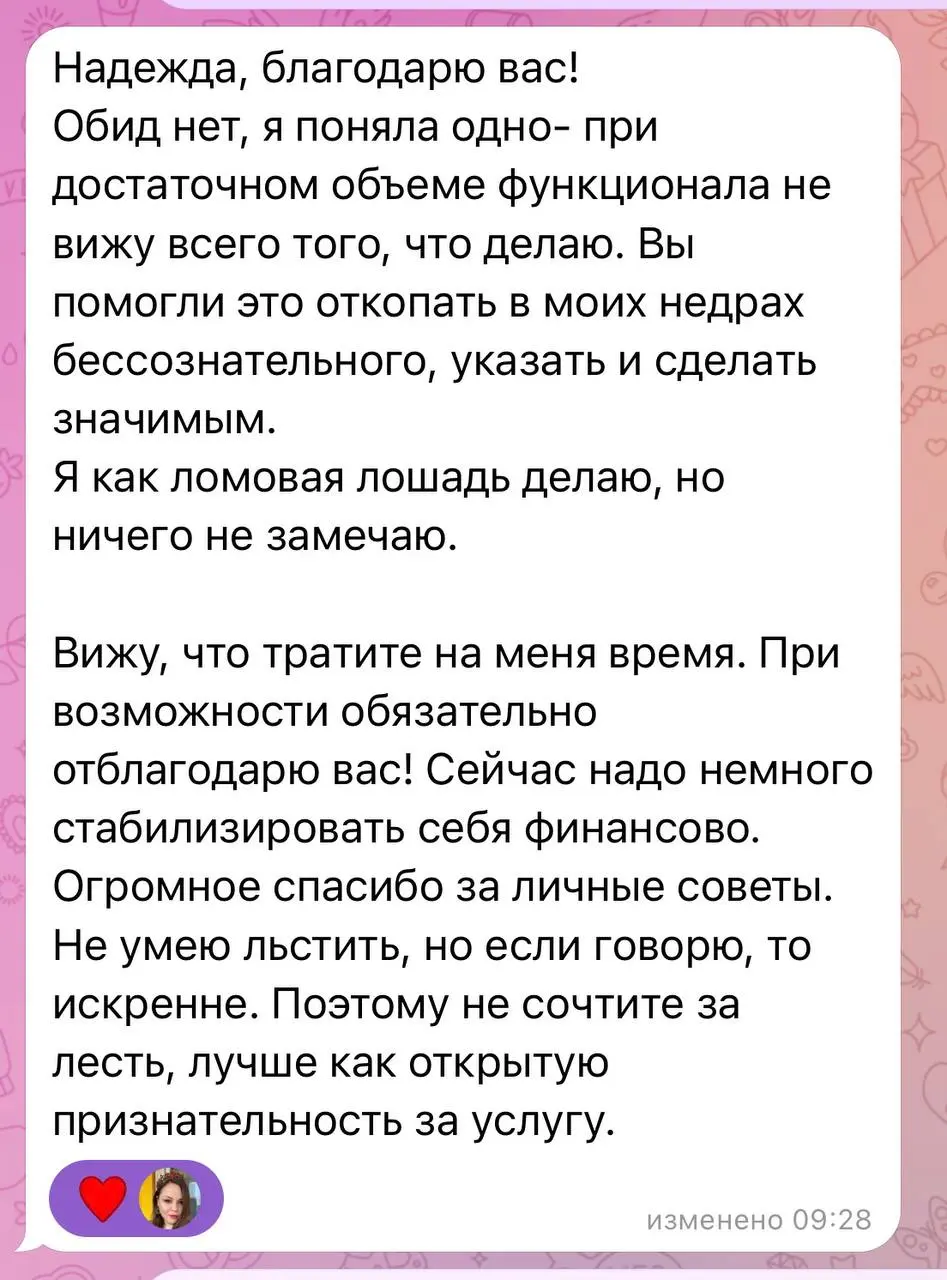 Надежда, благодарю вас!
Обид нет, я поняла одно- при достаточном объеме функционала не вижу всего того, что делаю. Вы помогли это откопать в моих недрах бессознательного, указать и сделать значимым.
Я как ломовая лошадь делаю, но ничего не замечаю.

Вижу, что тратите на меня время. При возможности обязательно отблагодарю вас! Сейчас надо немного стабилизировать себя финансово.
Огромное спасибо за личные советы.
Не умею льстить, но если говорю, то искренне. Поэтому не сочтите за лесть, лучше как открытую признательность за услугу.

изменено 09:28